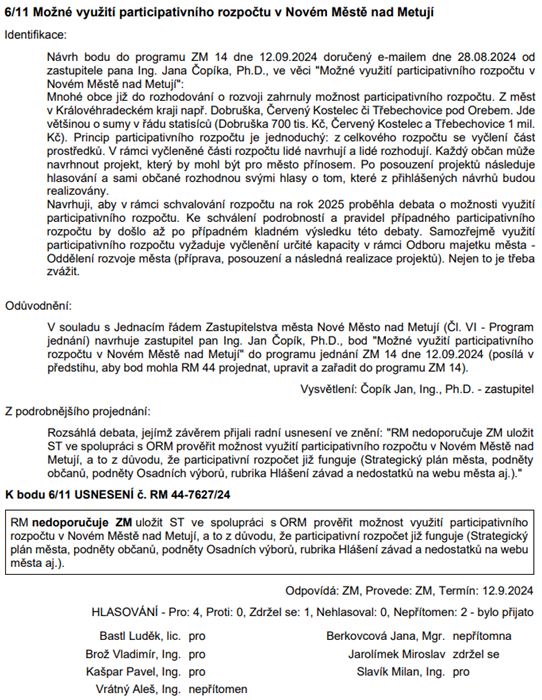 6/11 Možné využití participativního rozpočtu v Novém Městě nad Metují

Identifikace:

Návrh bodu do programu ZM 14 dne 12.09.2024 doručený e-mailem dne 28.08.2024 od zastupitele pana Ing. Jana Čopíka, Ph.D., ve věci "Možné využití participativního rozpočtu v Novém Městě nad Metují":
Mnohé obce již do rozhodování o rozvoji zahrnuly možnost participativního rozpočtu. Z měst v Královéhradeckém kraji např. Dobruška, Červený Kostelec či Třebechovice pod Orebem. Jde většinou o sumy v řádu statisíců (Dobruška 700 tis. Kč, Červený Kostelec a Třebechovice 1 mil. Kč). Princip participativního rozpočtu je jednoduchý: z celkového rozpočtu se vyčlení část prostředků. V rámci vyčleněné části rozpočtu lidé navrhují a lidé rozhodují. Každý občan může navrhnout projekt, který by mohl být pro město přínosem. Po posouzení projektů následuje hlasování a sami občané rozhodnou svými hlasy o tom, které z přihlášených návrhů budou realizovány.
Navrhuji, aby v rámci schvalování rozpočtu na rok 2025 proběhla debata o možnosti využití participativního rozpočtu. Ke schválení podrobností a pravidel případného participativního rozpočtu by došlo až po případném kladném výsledku této debaty. Samozřejmě využití participativního rozpočtu vyžaduje vyčlenění určité kapacity v rámci Odboru majetku města - Oddělení rozvoje města (příprava, posouzení a následná realizace projektů). Nejen to je třeba zvážit.

Odůvodnění:

V souladu s Jednacím řádem Zastupitelstva města Nové Město nad Metují (Čl. VI - Program jednání) navrhuje zastupitel pan Ing. Jan Čopík, Ph.D., bod "Možné využití participativního rozpočtu v Novém Městě nad Metují" do programu jednání ZM 14 dne 12.09.2024 (posílá v předstihu, aby bod mohla RM 44 projednat, upravit a zařadit do programu ZM 14).

Vysvětlení: Čopík Jan, Ing., Ph.D. - zastupitel

Z podrobnějšího projednání:

Rozsáhlá debata, jejímž závěrem přijali radní usnesení ve znění: "RM nedoporučuje ZM uložit ST ve spolupráci s ORM prověřit možnost využití participativního rozpočtu v Novém Městě nad Metují, a to z důvodu, že participativní rozpočet již funguje (Strategický plán města, podněty občanů, podněty Osadních výborů, rubrika Hlášení závad a nedostatků na webu města aj.)."

K bodu 6/11 USNESENÍ č. RM 44-7627/24

RM nedoporučuje ZM uložit ST ve spolupráci s ORM prověřit možnost využití participativního rozpočtu v Novém Městě nad Metují, a to z důvodu, že participativní rozpočet již funguje (Strategický plán města, podněty občanů, podněty Osadních výborů, rubrika Hlášení závad a nedostatků na webu města aj.).

Odpovídá: ZM, Provede: ZM, Termín: 12.9.2024

HLASOVÁNÍ - Pro: 4, Proti: 0, Zdržel se: 1, Nehlasoval: 0, Nepřítomen: 2 - bylo přijato

Bastl Luděk, lic. pro
Brož Vladimír, Ing. pro
Kašpar Pavel, Ing. pro
Vrátný Aleš, Ing. nepřítomen
Berkovcová Jana, Mgr. nepřítomna
Jarolímek Miroslav zdržel se
Slavík Milan, Ing. pro